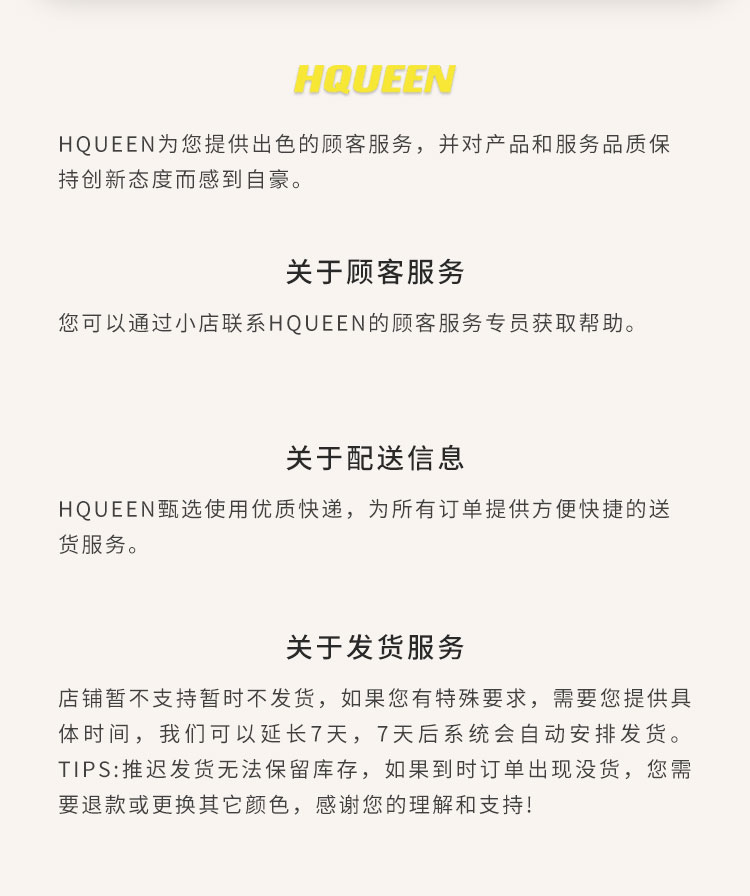 HQUEEN

HQUEEN为您提供出色的顾客服务，并对产品和服务品质保持创新态度而感到自豪。

关于顾客服务

您可以通过小店联系HQUEEN的顾客服务专员获取帮助。

关于配送信息

HQUEEN甄选使用优质快递，为所有订单提供方便快捷的送货服务。

关于发货服务

店铺暂不支持暂时不发货，如果您有特殊要求，需要您提供具体时间，我们可以延长7天，7天后系统会自动安排发货。TIPS:推迟发货无法保留库存，如果到时订单出现没货，您需要退款或更换其它颜色，感谢您的理解和支持!